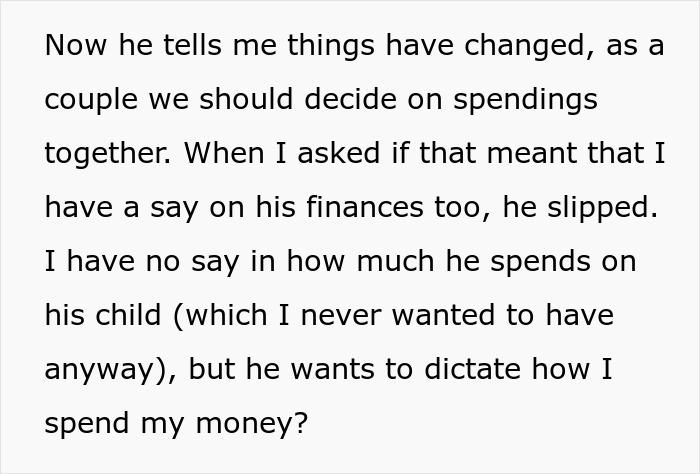 Now he tells me things have changed, as a couple we should decide on spendings together. When I asked if that meant that I have a say on his finances too, he slipped. I have no say in how much he spends on his child (which I never wanted to have anyway), but he wants to dictate how I spend my money?